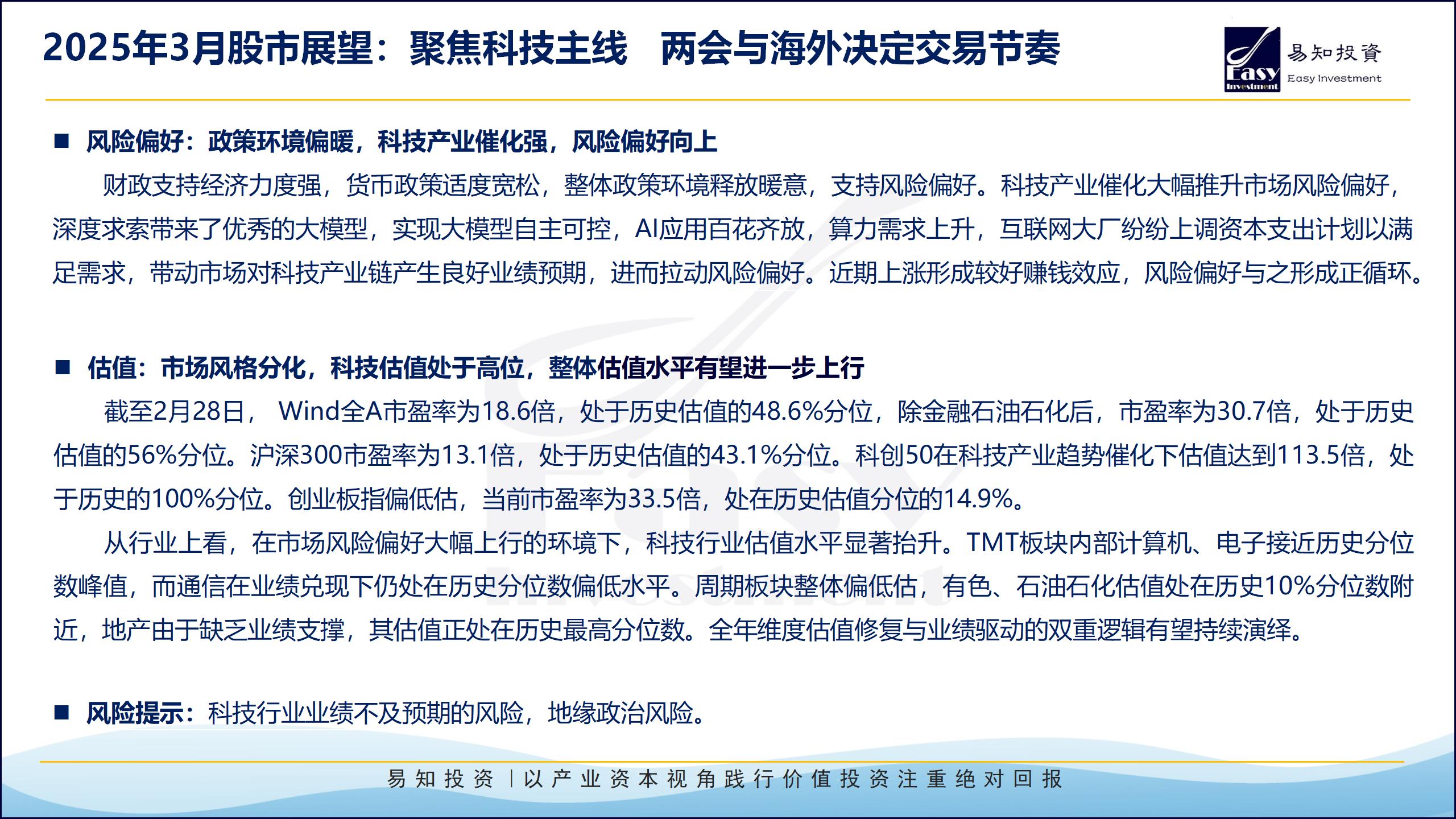 2025年3月股市展望：聚焦科技主线　两会与海外决定交易节奏

Easy Investment 易知投資 Easy Investment

■ 风险偏好：政策环境偏暖，科技产业催化强，风险偏好向上

财政支持经济力度强，货币政策适度宽松，整体政策环境释放暖意，支持风险偏好。科技产业催化大幅推升市场风险偏好，深度求索带来了优秀的大模型，实现大模型自主可控，AI应用百花齐放，算力需求上升，互联网大厂纷纷上调资本支出计划以满足需求，带动市场对科技产业链产生良好业绩预期，进而拉动风险偏好。近期上涨形成较好赚钱效应，风险偏好与之形成正循环。

■ 估值：市场风格分化，科技估值处于高位，整体估值水平有望进一步上行

截至2月28日， Wind全A市盈率为18.6倍，处于历史估值的48.6%分位，除金融石油石化后，市盈率为30.7倍，处于历史估值的56%分位。沪深300市盈率为13.1倍，处于历史估值的43.1%分位。科创50在科技产业趋势催化下估值达到113.5倍，处于历史的100%分位。创业板指偏低估，当前市盈率为33.5倍，处在历史估值分位的14.9%。

从行业上看，在市场风险偏好大幅上行的环境下，科技行业估值水平显著抬升。TMT板块内部计算机、电子接近历史分位数峰值，而通信在业绩兑现下仍处在历史分位数偏低水平。周期板块整体偏低估，有色、石油石化估值处在历史10%分位数附近，地产由于缺乏业绩支撑，其估值正处在历史最高分位数。全年维度估值修复与业绩驱动的双重逻辑有望持续演绎。

■ 风险提示：科技行业业绩不及预期的风险，地缘政治风险。

易知投资 | 以产业资本视角践行价值投资注重绝对回报